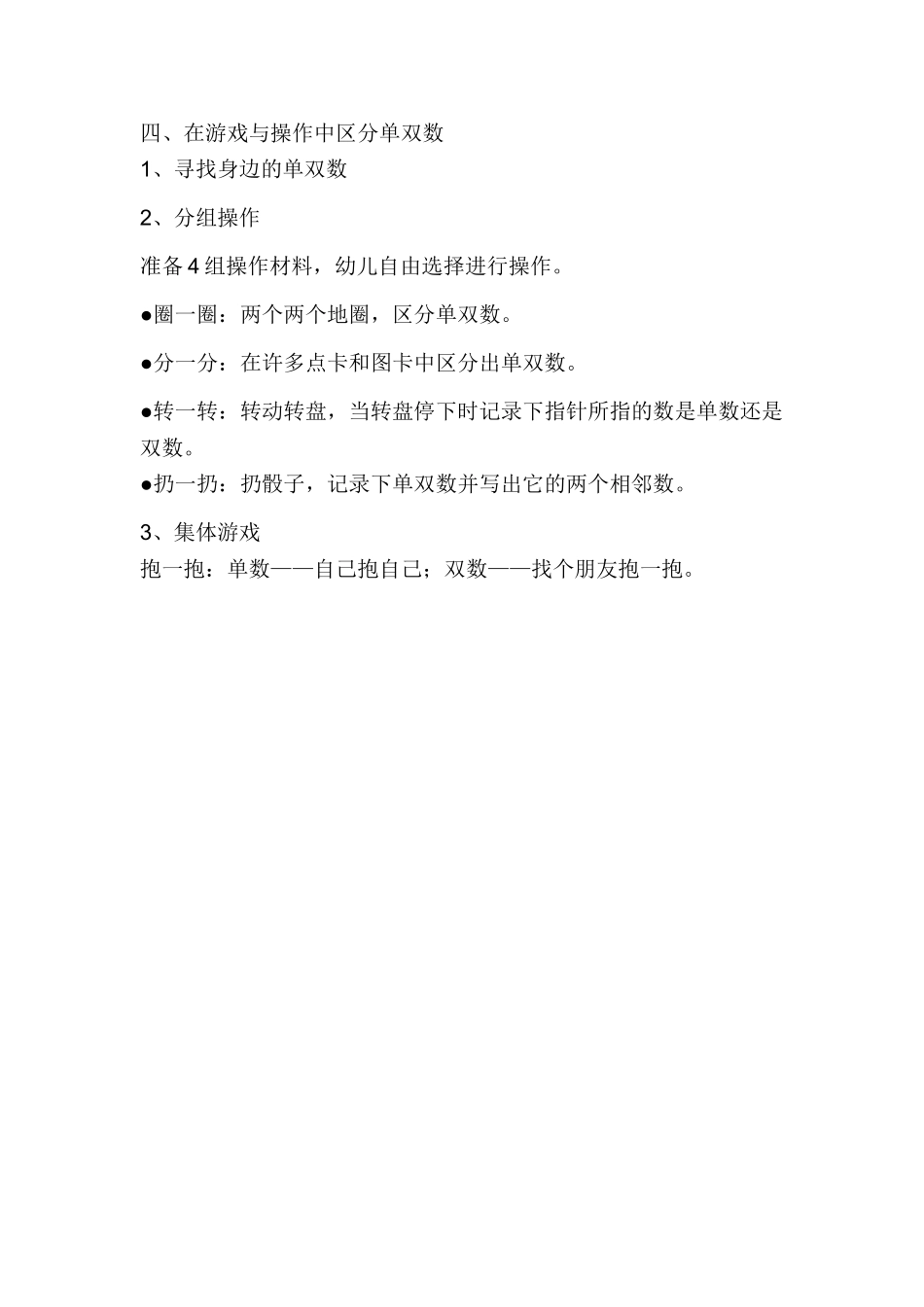 四、在游戏与操作中区分单双数
1、寻找身边的单双数

2、分组操作

准备 4 组操作材料，幼儿自由选择进行操作。

●圈一圈：两个两个地圈，区分单双数。

●分一分：在许多点卡和图卡中区分出单双数。

●转一转：转动转盘，当转盘停下时记录下指针所指的数是单数还是双数。

●扔一扔：扔骰子，记录下单双数并写出它的两个相邻数。

3、集体游戏
抱一抱：单数——自己抱自己；双数——找个朋友抱一抱。